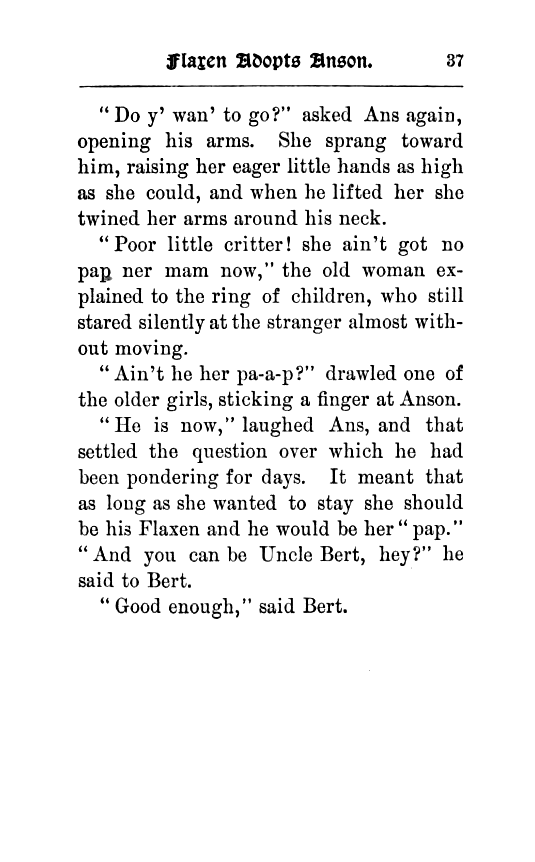 Flaxen Adopts Anson. 37

"Do y' wan' to go?" asked Ans again, opening his arms. She sprang toward him, raising her eager little hands as high as she could, and when he lifted her she twined her arms around his neck.

"Poor little critter! she ain't got no pap ner mam now," the old woman explained to the ring of children, who still stared silently at the stranger almost without moving.

"Ain't he her pa-a-p?" drawled one of the older girls, sticking a finger at Anson.

"He is now," laughed Ans, and that settled the question over which he had been pondering for days. It meant that as long as she wanted to stay she should be his Flaxen and he would be her "pap." "And you can be Uncle Bert, hey?" he said to Bert.

"Good enough," said Bert.